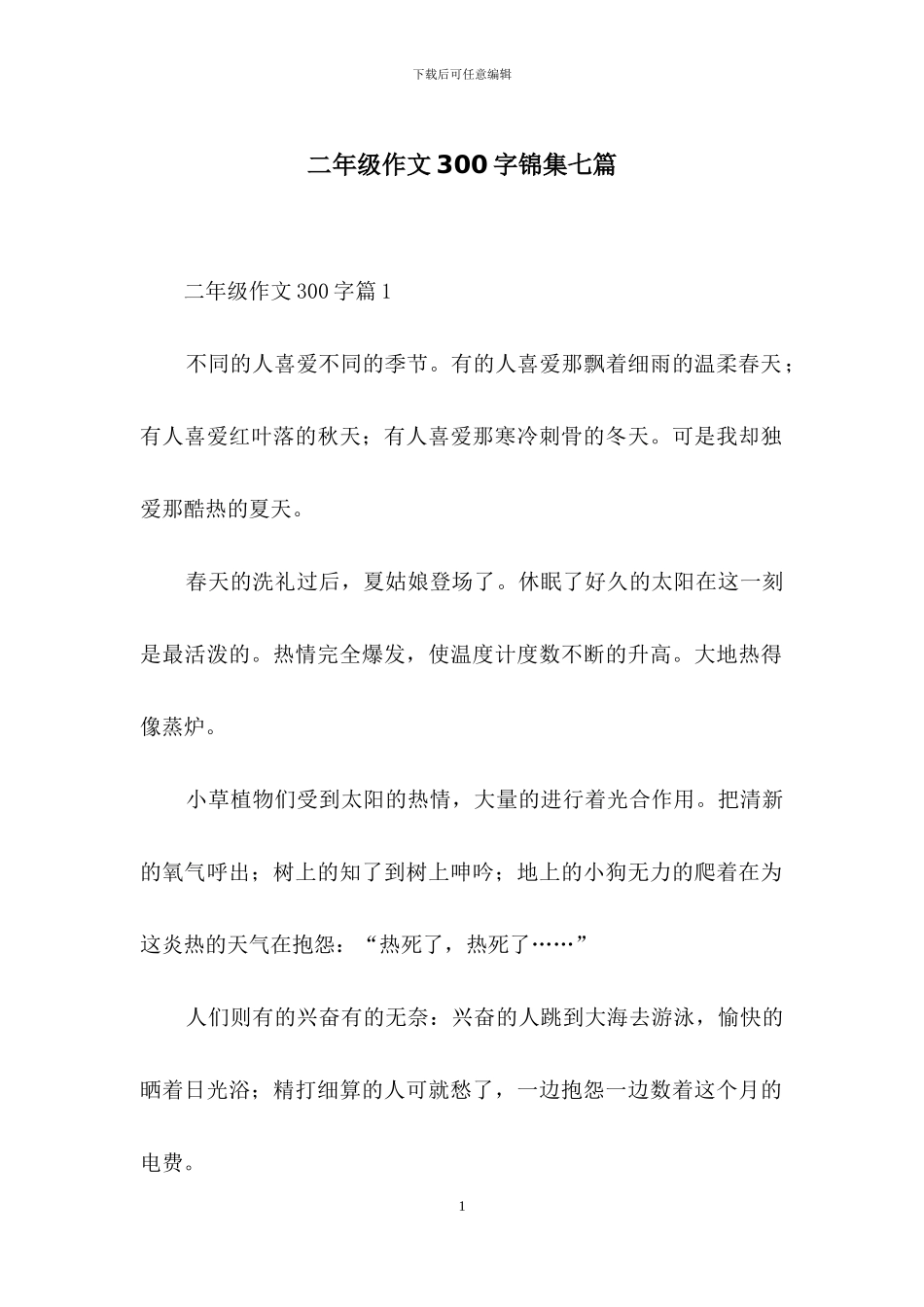 下载后可任意编辑

二年级作文300字锦集七篇

二年级作文300字篇1

不同的人喜爱不同的季节。有的人喜爱那飘着细雨的温柔春天；有人喜爱红叶落的秋天；有人喜爱那寒冷刺骨的冬天。可是我却独爱那酷热的夏天。

春天的洗礼过后，夏姑娘登场了。休眠了好久的太阳在这一刻是最活泼的。热情完全爆发，使温度计度数不断的升高。大地热得像蒸炉。

小草植物们受到太阳的热情，大量的进行着光合作用。把清新的氧气呼出；树上的知了到树上呻吟；地上的小狗无力的爬着在为这炎热的天气在抱怨：“热死了，热死了……”

人们则有的兴奋有的无奈：兴奋的人跳到大海去游泳，愉快的晒着日光浴；精打细算的人可就愁了，一边抱怨一边数着这个月的电费。

1